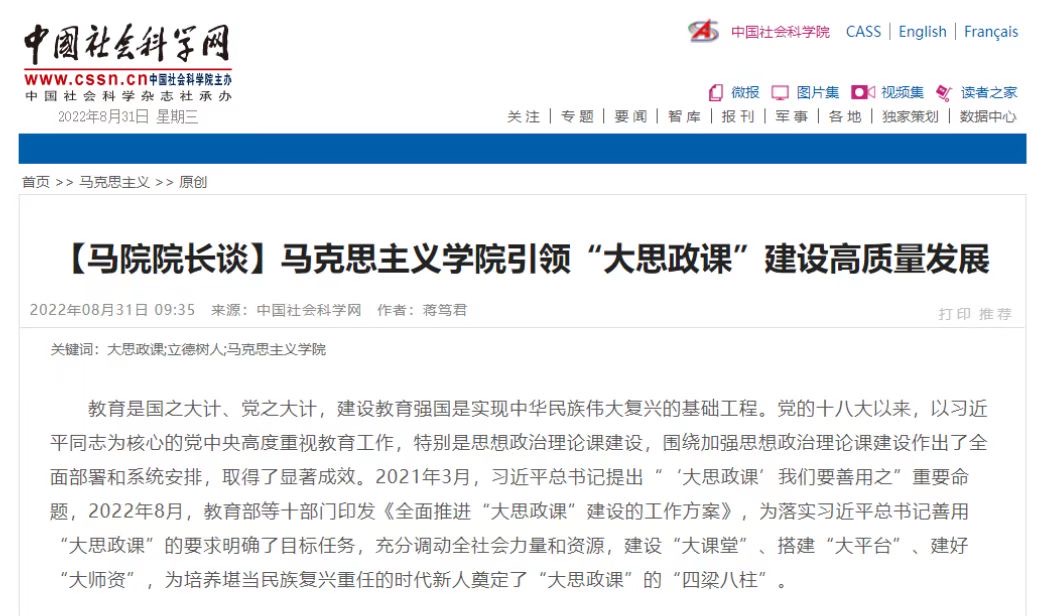 中国社会科学网
www.cssn.cn 中国社会科学院主办
中国社会科学杂志社承办
2022年8月31日 星期三

中国社会科学院 CASS | English | Français

微报 图片集 视频集 读者之家

关注 | 专题 | 要闻 | 智库 | 报刊 | 军事 | 各地 | 独家策划 | 数据中心

首页 >> 马克思主义 >> 原创

【马院院长谈】马克思主义学院引领“大思政课”建设高质量发展

2022年08月31日 09:35 来源：中国社会科学网 作者：蒋笃君

打印 推荐

关键词：大思政课;立德树人;马克思主义学院

教育是国之大计、党之大计，建设教育强国是实现中华民族伟大复兴的基础工程。党的十八大以来，以习近平同志为核心的党中央高度重视教育工作，特别是思想政治理论课建设，围绕加强思想政治理论课建设作出了全面部署和系统安排，取得了显著成效。2021年3月，习近平总书记提出“‘大思政课’我们要善用之”重要命题，2022年8月，教育部等十部门印发《全面推进“大思政课”建设的工作方案》，为落实习近平总书记善用“大思政课”的要求明确了目标任务，充分调动全社会力量和资源，建设“大课堂”、搭建“大平台”、建好“大师资”，为培养堪当民族复兴重任的时代新人奠定了“大思政课”的“四梁八柱”。